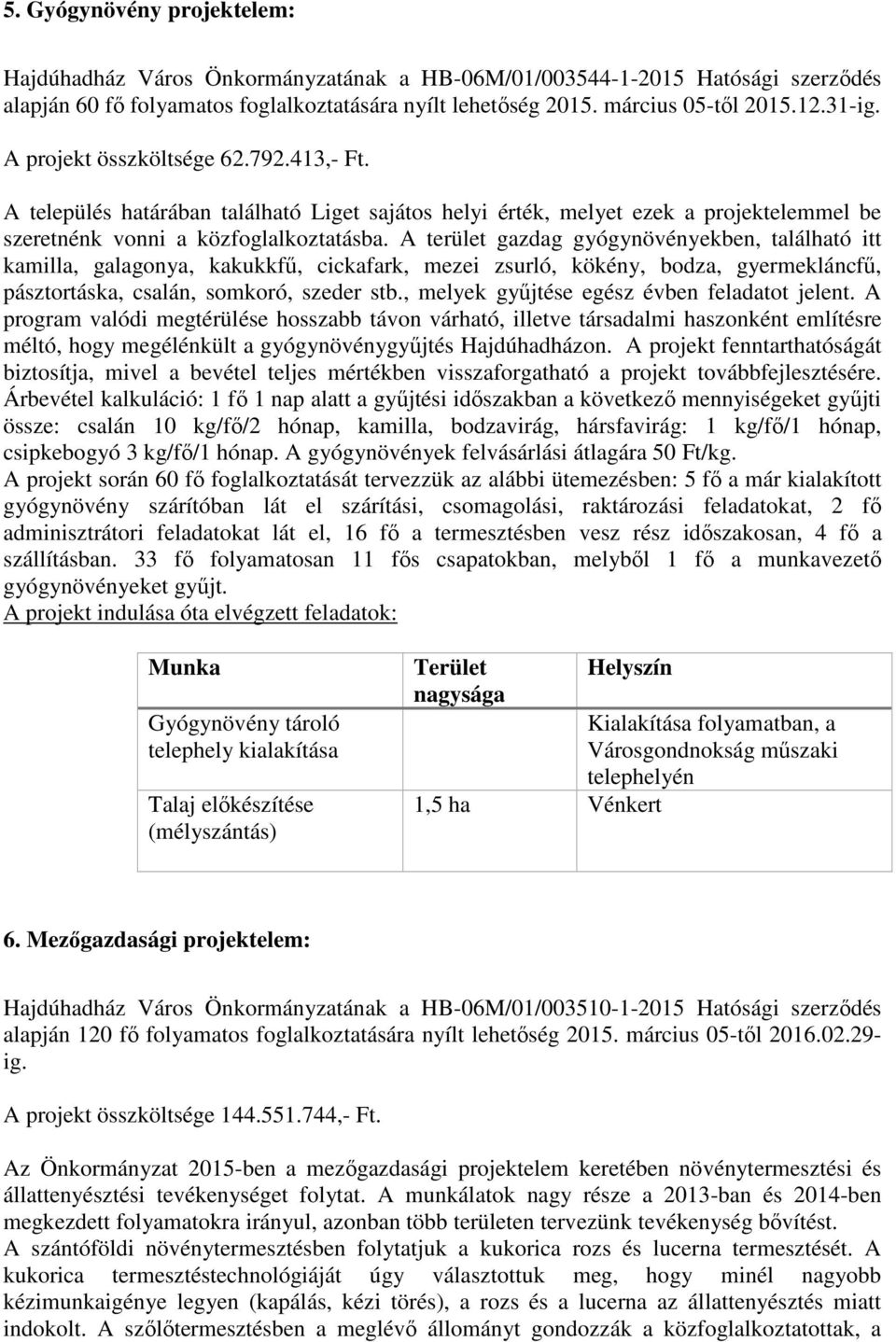 5. Gyógynövény projektelem:

Hajdúhadház Város Önkormányzatának a HB-06M/01/003544-1-2015 Hatósági szerződés alapján 60 fő folyamatos foglalkoztatására nyílt lehetőség 2015. március 05-től 2015.12.31-ig.

A projekt összköltsége 62.792.413,- Ft.

A település határában található Liget sajátos helyi érték, melyet ezek a projektelemmel be szeretnénk vonni a közfoglalkoztatásba. A terület gazdag gyógynövényekben, található itt kamilla, galagonya, kakukkfű, cickafark, mezei zsurló, kökény, bodza, gyermekláncfű, pásztortáska, csalán, somkoró, szeder stb., melyek gyűjtése egész évben feladatot jelent. A program valódi megtérülése hosszabb távon várható, illetve társadalmi haszonként említésre méltó, hogy megélénkült a gyógynövénygyűjtés Hajdúhadházon. A projekt fenntarthatóságát biztosítja, mivel a bevétel teljes mértékben visszaforgatható a projekt továbbfejlesztésére. Árbevétel kalkuláció: 1 fő 1 nap alatt a gyűjtési időszakban a következő mennyiségeket gyűjti össze: csalán 10 kg/fő/2 hónap, kamilla, bodzavirág, hársfavirág: 1 kg/fő/1 hónap, csipkebogyó 3 kg/fő/1 hónap. A gyógynövények felvásárlási átlagára 50 Ft/kg.
A projekt során 60 fő foglalkoztatását tervezzük az alábbi ütemezésben: 5 fő a már kialakított gyógynövény szárítóban lát el szárítási, csomagolási, raktározási feladatokat, 2 fő adminisztrátori feladatokat lát el, 16 fő a termesztésben vesz rész időszakosan, 4 fő a szállításban. 33 fő folyamatosan 11 fős csapatokban, melyből 1 fő a munkavezető gyógynövényeket gyűjt.
A projekt indulása óta elvégzett feladatok:

| Munka | Terület nagysága | Helyszín |
|---|---|---|
| Gyógynövény tároló telephely kialakítása | | Kialakítása folyamatban, a Városgondnokság műszaki telephelyén |
| Talaj előkészítése (mélyszántás) | 1,5 ha | Vénkert |

6. Mezőgazdasági projektelem:

Hajdúhadház Város Önkormányzatának a HB-06M/01/003510-1-2015 Hatósági szerződés alapján 120 fő folyamatos foglalkoztatására nyílt lehetőség 2015. március 05-től 2016.02.29-ig.

A projekt összköltsége 144.551.744,- Ft.

Az Önkormányzat 2015-ben a mezőgazdasági projektelem keretében növénytermesztési és állattenyésztési tevékenységet folytat. A munkálatok nagy része a 2013-ban és 2014-ben megkezdett folyamatokra irányul, azonban több területen tervezünk tevékenység bővítést.
A szántóföldi növénytermesztésben folytatjuk a kukorica rozs és lucerna termesztését. A kukorica termesztéstechnológiáját úgy választottuk meg, hogy minél nagyobb kézimunkaigénye legyen (kapálás, kézi törés), a rozs és a lucerna az állattenyésztés miatt indokolt. A szőlőtermesztésben a meglévő állományt gondozzák a közfoglalkoztatottak, a